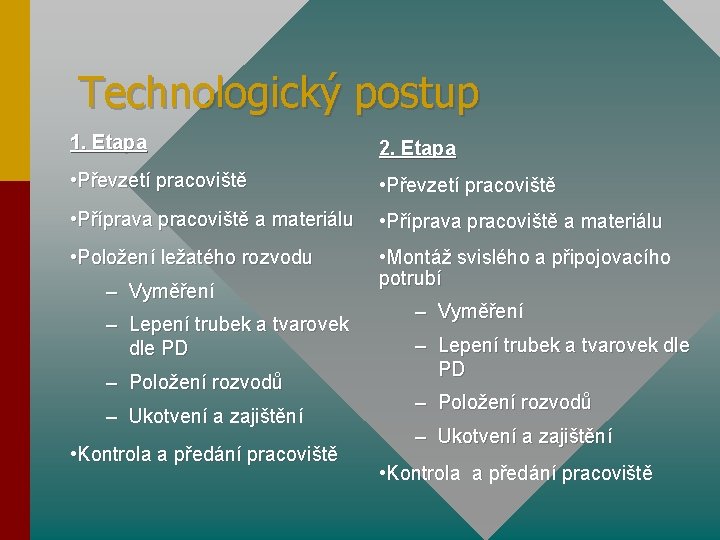 Technologický postup

1. Etapa

•Převzetí pracoviště

•Příprava pracoviště a materiálu

•Položení ležatého rozvodu

– Vyměření

– Lepení trubek a tvarovek dle PD

– Položení rozvodů

– Ukotvení a zajištění

•Kontrola a předání pracoviště

2. Etapa

•Převzetí pracoviště

•Příprava pracoviště a materiálu

•Montáž svislého a připojovacího potrubí

– Vyměření

– Lepení trubek a tvarovek dle PD

– Položení rozvodů

– Ukotvení a zajištění

•Kontrola a předání pracoviště